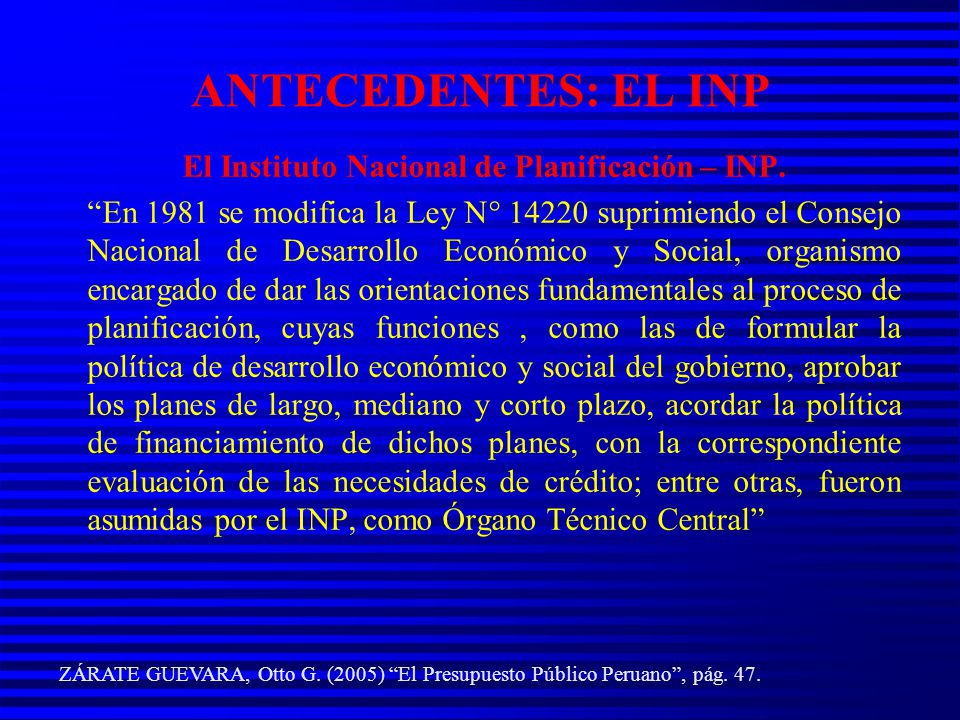 ANTECEDENTES: EL INP

El Instituto Nacional de Planificación – INP.

“En 1981 se modifica la Ley N° 14220 suprimiendo el Consejo Nacional de Desarrollo Económico y Social, organismo encargado de dar las orientaciones fundamentales al proceso de planificación, cuyas funciones , como las de formular la política de desarrollo económico y social del gobierno, aprobar los planes de largo, mediano y corto plazo, acordar la política de financiamiento de dichos planes, con la correspondiente evaluación de las necesidades de crédito; entre otras, fueron asumidas por el INP, como Órgano Técnico Central”

ZÁRATE GUEVARA, Otto G. (2005) “El Presupuesto Público Peruano”, pág. 47.